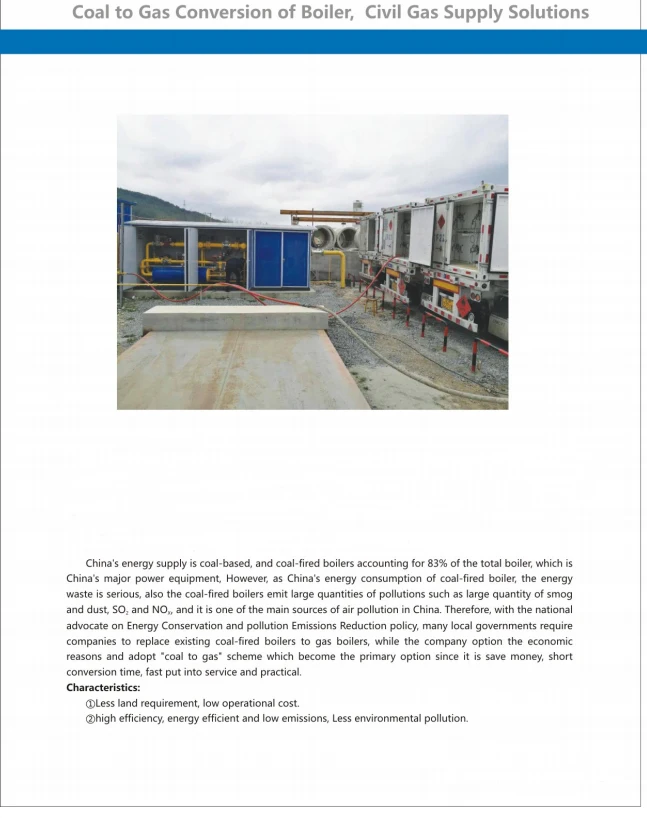 Coal to Gas Conversion of Boiler, Civil Gas Supply Solutions

China's energy supply is coal-based, and coal-fired boilers accounting for 83% of the total boiler, which is China's major power equipment, However, as China's energy consumption of coal-fired boiler, the energy waste is serious, also the coal-fired boilers emit large quantities of pollutions such as large quantity of smog and dust, $SO_2$ and $NO_x$, and it is one of the main sources of air pollution in China. Therefore, with the national advocate on Energy Conservation and pollution Emissions Reduction policy, many local governments require companies to replace existing coal-fired boilers to gas boilers, while the company option the economic reasons and adopt "coal to gas" scheme which become the primary option since it is save money, short conversion time, fast put into service and practical.

Characteristics:

①Less land requirement, low operational cost.

②high efficiency, energy efficient and low emissions, Less environmental pollution.